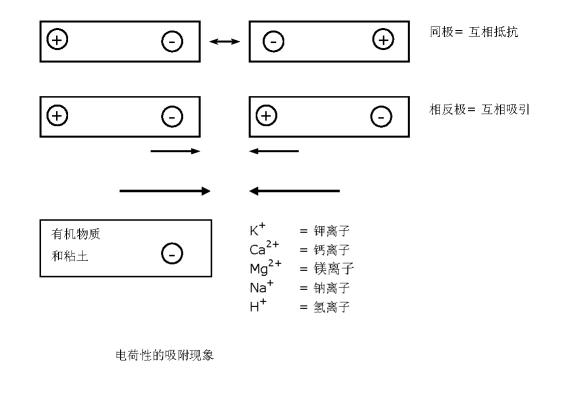 + - - +

同极= 互相抵抗

+ - + -

相反极= 互相吸引

有机物质
和粘土 -

$K^+$ = 钾离子
$Ca^{2+}$ = 钙离子
$Mg^{2+}$ = 镁离子
$Na^+$ = 钠离子
$H^+$ = 氢离子

电荷性的吸附现象